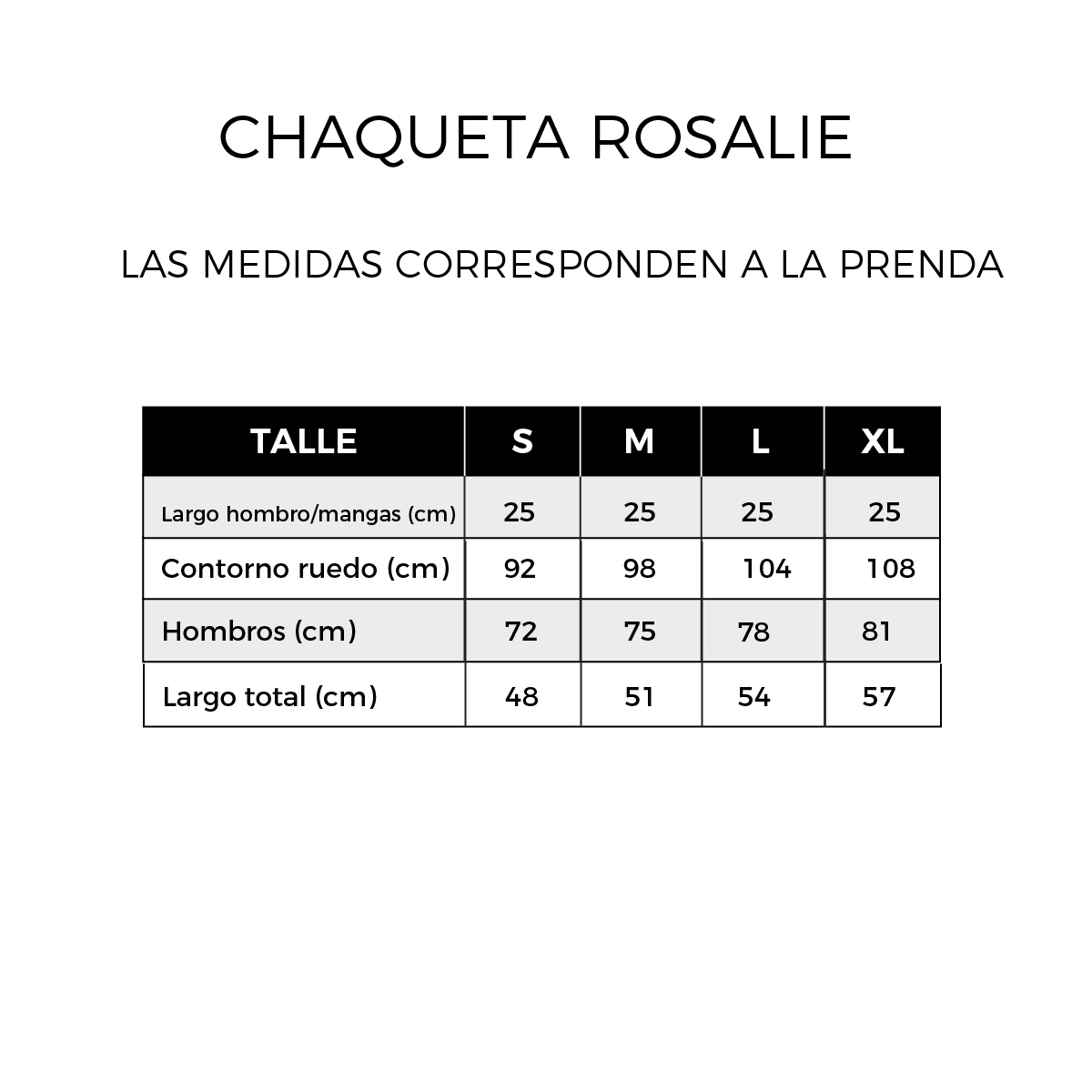 CHAQUETA ROSALIE

LAS MEDIDAS CORRESPONDEN A LA PRENDA

| TALLE | S | M | L | XL |
|---|---|---|---|---|
| Largo hombro/mangas (cm) | 25 | 25 | 25 | 25 |
| Contorno ruedo (cm) | 92 | 98 | 104 | 108 |
| Hombros (cm) | 72 | 75 | 78 | 81 |
| Largo total (cm) | 48 | 51 | 54 | 57 |